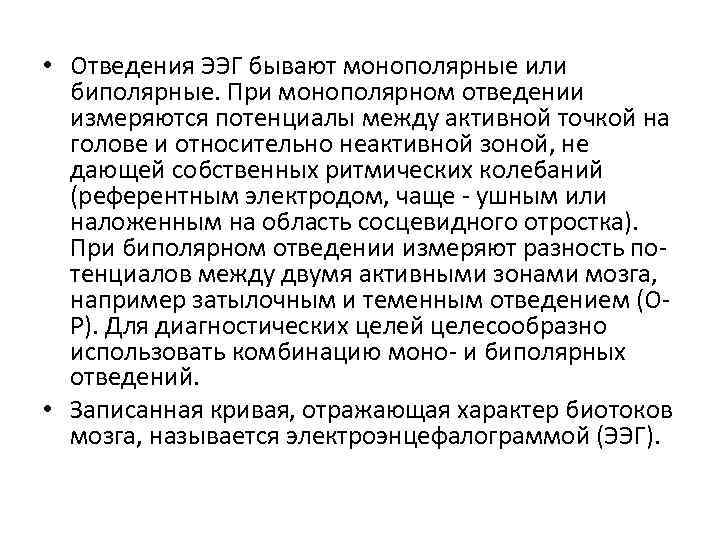 • Отведения ЭЭГ бывают монополярные или биполярные. При монополярном отведении измеряются потенциалы между активной точкой на голове и относительно неактивной зоной, не дающей собственных ритмических колебаний (референтным электродом, чаще - ушным или наложенным на область сосцевидного отростка). При биполярном отведении измеряют разность потенциалов между двумя активными зонами мозга, например затылочным и теменным отведением (О-Р). Для диагностических целей целесообразно использовать комбинацию моно- и биполярных отведений.

• Записанная кривая, отражающая характер биотоков мозга, называется электроэнцефалограммой (ЭЭГ).